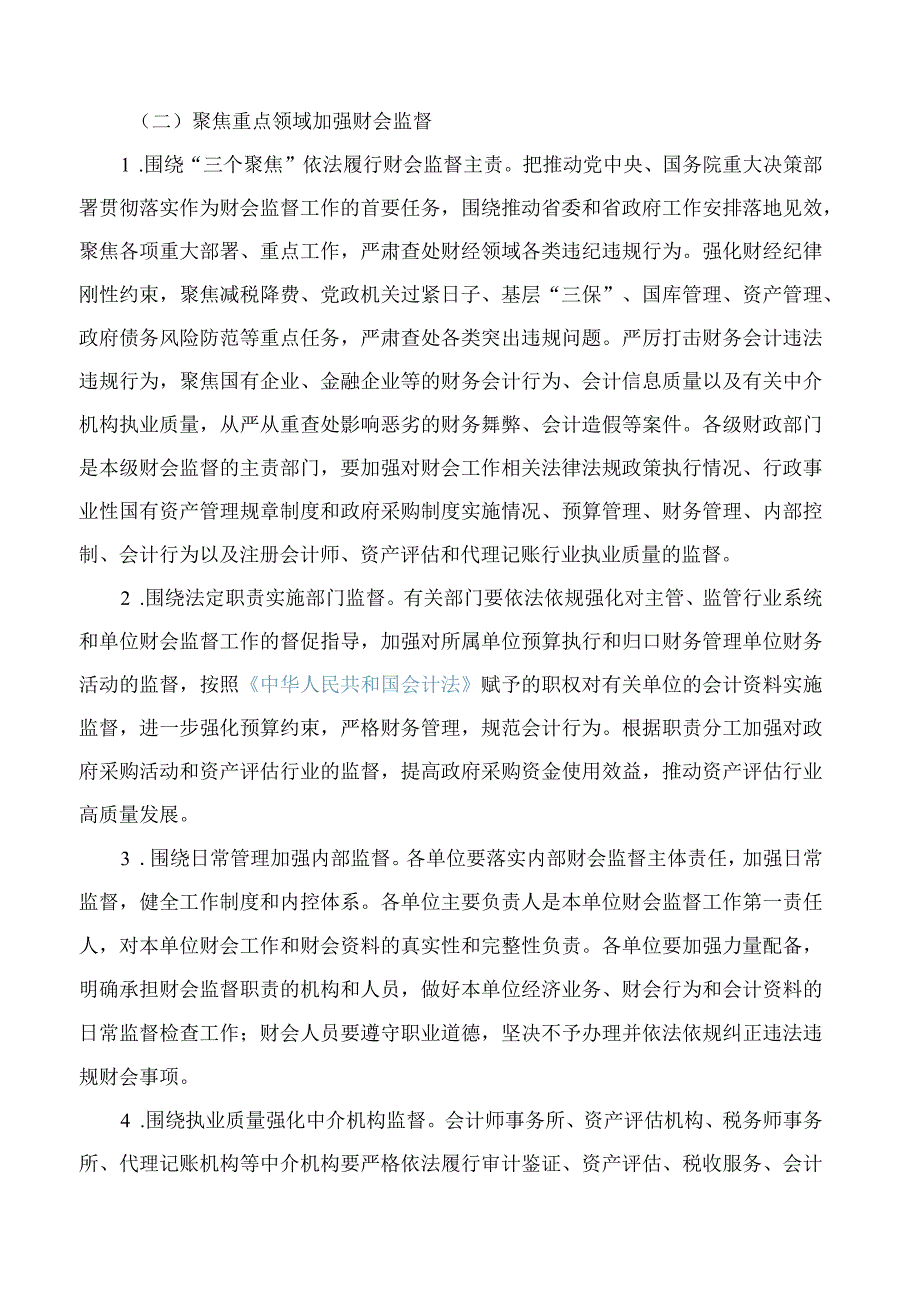 （二）聚焦重点领域加强财会监督

1 .围绕“三个聚焦”依法履行财会监督主责。把推动党中央、国务院重大决策部署贯彻落实作为财会监督工作的首要任务，围绕推动省委和省政府工作安排落地见效，聚焦各项重大部署、重点工作，严肃查处财经领域各类违纪违规行为。强化财经纪律刚性约束，聚焦减税降费、党政机关过紧日子、基层“三保”、国库管理、资产管理、政府债务风险防范等重点任务，严肃查处各类突出违规问题。严厉打击财务会计违法违规行为，聚焦国有企业、金融企业等的财务会计行为、会计信息质量以及有关中介机构执业质量，从严从重查处影响恶劣的财务舞弊、会计造假等案件。各级财政部门是本级财会监督的主责部门，要加强对财会工作相关法律法规政策执行情况、行政事业性国有资产管理规章制度和政府采购制度实施情况、预算管理、财务管理、内部控制、会计行为以及注册会计师、资产评估和代理记账行业执业质量的监督。

2 .围绕法定职责实施部门监督。有关部门要依法依规强化对主管、监管行业系统和单位财会监督工作的督促指导，加强对所属单位预算执行和归口财务管理单位财务活动的监督，按照《中华人民共和国会计法》赋予的职权对有关单位的会计资料实施监督，进一步强化预算约束，严格财务管理，规范会计行为。根据职责分工加强对政府采购活动和资产评估行业的监督，提高政府采购资金使用效益，推动资产评估行业高质量发展。

3 .围绕日常管理加强内部监督。各单位要落实内部财会监督主体责任，加强日常监督，健全工作制度和内控体系。各单位主要负责人是本单位财会监督工作第一责任人，对本单位财会工作和财会资料的真实性和完整性负责。各单位要加强力量配备，明确承担财会监督职责的机构和人员，做好本单位经济业务、财会行为和会计资料的日常监督检查工作；财会人员要遵守职业道德，坚决不予办理并依法依规纠正违法违规财会事项。

4 .围绕执业质量强化中介机构监督。会计师事务所、资产评估机构、税务师事务所、代理记账机构等中介机构要严格依法履行审计鉴证、资产评估、税收服务、会计